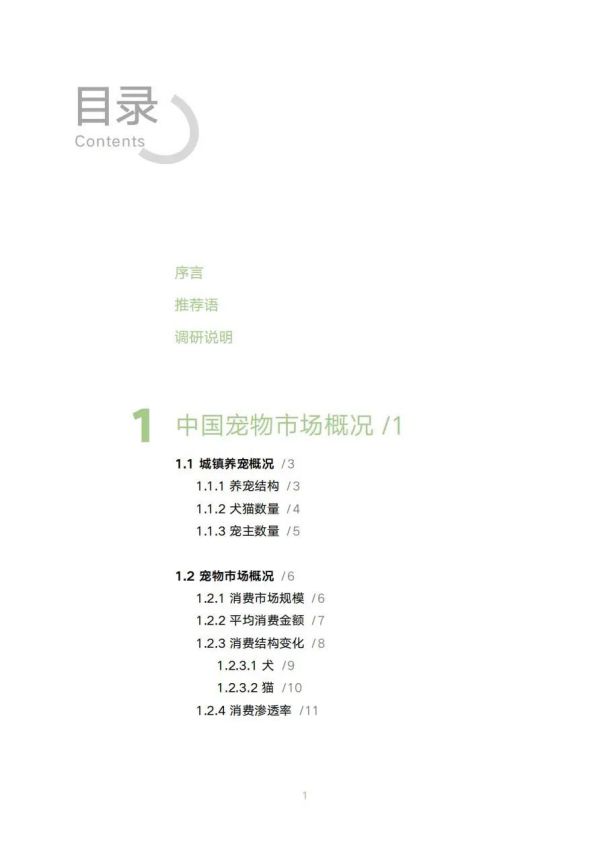 目录
Contents

序言

推荐语

调研说明

1 中国宠物市场概况 /1

1.1 城镇养宠概况 /3
1.1.1 养宠结构 /3
1.1.2 犬猫数量 /4
1.1.3 宠主数量 /5

1.2 宠物市场概况 /6
1.2.1 消费市场规模 /6
1.2.2 平均消费金额 /7
1.2.3 消费结构变化 /8
1.2.3.1 犬 /9
1.2.3.2 猫 /10
1.2.4 消费渗透率 /11

1